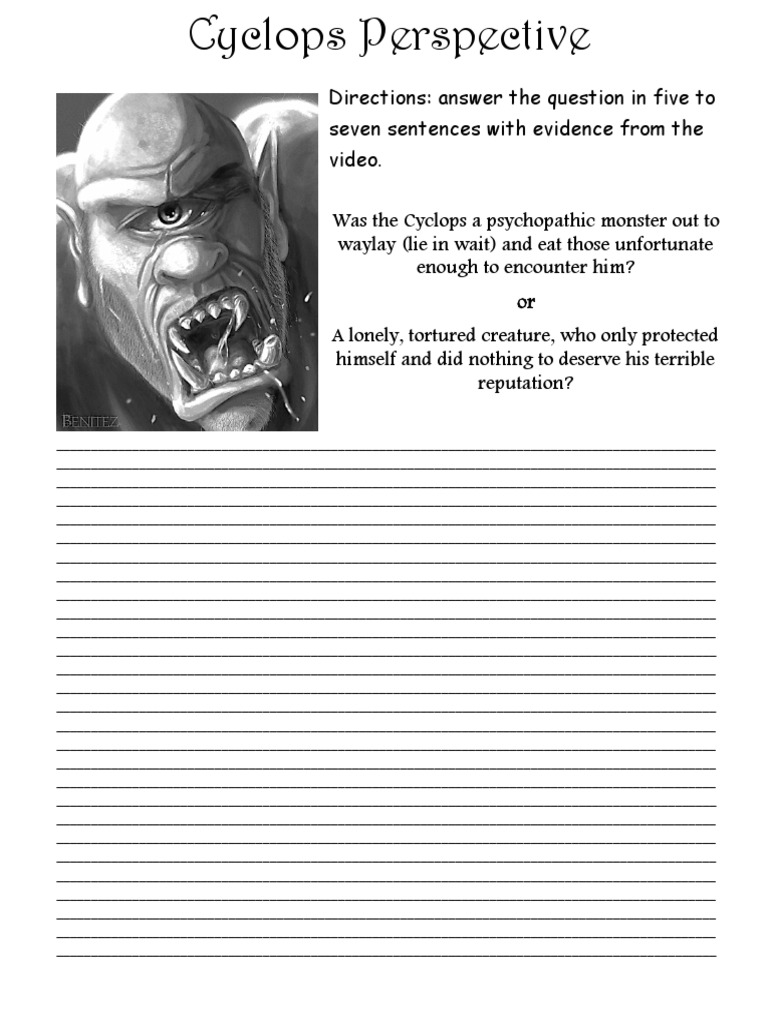 Cyclops Perspective

BENITEZ

Directions: answer the question in five to seven sentences with evidence from the video.

Was the Cyclops a psychopathic monster out to waylay (lie in wait) and eat those unfortunate enough to encounter him?

or

A lonely, tortured creature, who only protected himself and did nothing to deserve his terrible reputation?